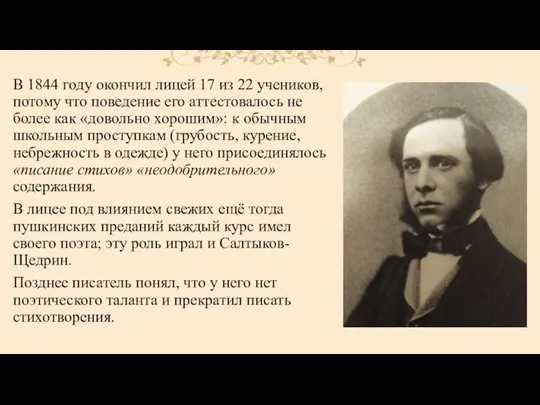 В 1844 году окончил лицей 17 из 22 учеников, потому что поведение его аттестовалось не более как «довольно хорошим»: к обычным школьным проступкам (грубость, курение, небрежность в одежде) у него присоединялось «писание стихов» «неодобрительного» содержания.

В лицее под влиянием свежих ещё тогда пушкинских преданий каждый курс имел своего поэта; эту роль играл и Салтыков-Щедрин.

Позднее писатель понял, что у него нет поэтического таланта и прекратил писать стихотворения.